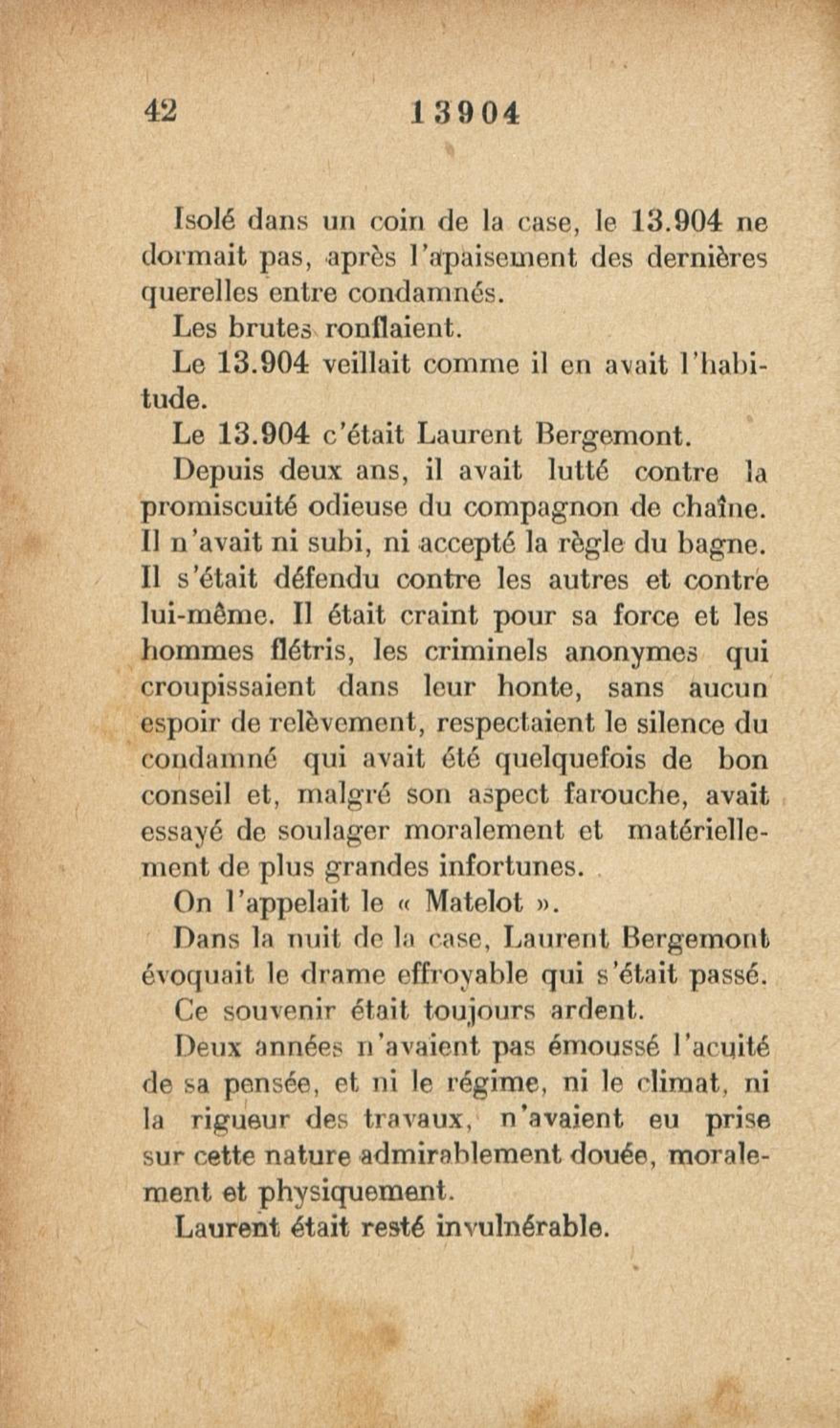 42 13904

Isolé dans un coin de la case, le 13.904 ne dormait pas, après l'apaisement des dernières querelles entre condamnés.

Les brutes ronflaient.

Le 13.904 veillait comme il en avait l'habitude.

Le 13.904 c'était Laurent Bergemont.

Depuis deux ans, il avait lutté contre la promiscuité odieuse du compagnon de chaîne. Il n'avait ni subi, ni accepté la règle du bagne. Il s'était défendu contre les autres et contre lui-même. Il était craint pour sa force et les hommes flétris, les criminels anonymes qui croupissaient dans leur honte, sans aucun espoir de relèvement, respectaient le silence du condamné qui avait été quelquefois de bon conseil et, malgré son aspect farouche, avait essayé de soulager moralement et matériellement de plus grandes infortunes.

On l'appelait le « Matelot ».

Dans la nuit de la case, Laurent Bergemont évoquait le drame effroyable qui s'était passé.

Ce souvenir était toujours ardent.

Deux années n'avaient pas émoussé l'acuité de sa pensée, et ni le régime, ni le climat, ni la rigueur des travaux, n'avaient eu prise sur cette nature admirablement douée, moralement et physiquement.

Laurent était resté invulnérable.